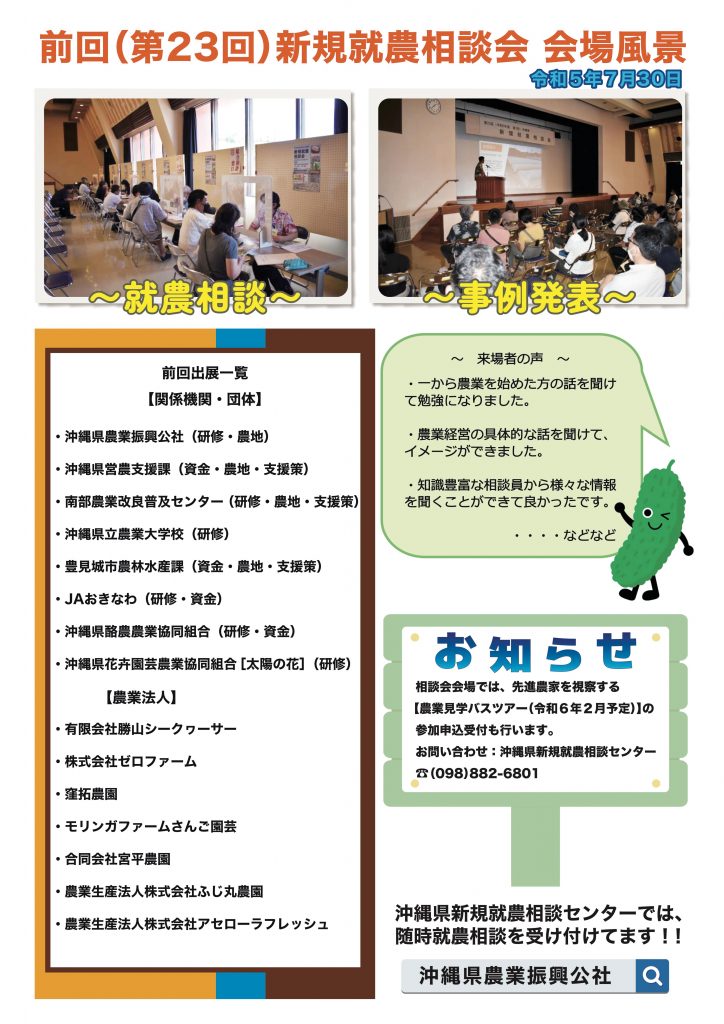 前回（第23回）新規就農相談会 会場風景

令和5年7月30日

～就農相談～

～事例発表～

前回出展一覧

【関係機関・団体】

・沖縄県農業振興公社（研修・農地）

・沖縄県営農支援課（資金・農地・支援策）

・南部農業改良普及センター（研修・農地・支援策）

・沖縄県立農業大学校（研修）

・豊見城市農林水産課（資金・農地・支援策）

・JAおきなわ（研修・資金）

・沖縄県酪農農業協同組合（研修・資金）

・沖縄県花卉園芸農業協同組合［太陽の花］（研修）

【農業法人】

・有限会社勝山シークヮーサー

・株式会社ゼロファーム

・窪拓農園

・モリンガファームさんご園芸

・合同会社宮平農園

・農業生産法人株式会社ふじ丸農園

・農業生産法人株式会社アセローラフレッシュ

～ 来場者の声 ～

・一から農業を始めた方の話を聞けて勉強になりました。

・農業経営の具体的な話を聞けて、イメージができました。

・知識豊富な相談員から様々な情報を聞くことができて良かったです。

・・・・などなど

お知らせ

相談会会場では、先進農家を視察する【農業見学バスツアー（令和6年2月予定）】の参加申込受付も行います。

お問い合わせ：沖縄県新規就農相談センター

☎(098)882-6801

沖縄県新規就農相談センターでは、随時就農相談を受け付けてます！！

沖縄県農業振興公社